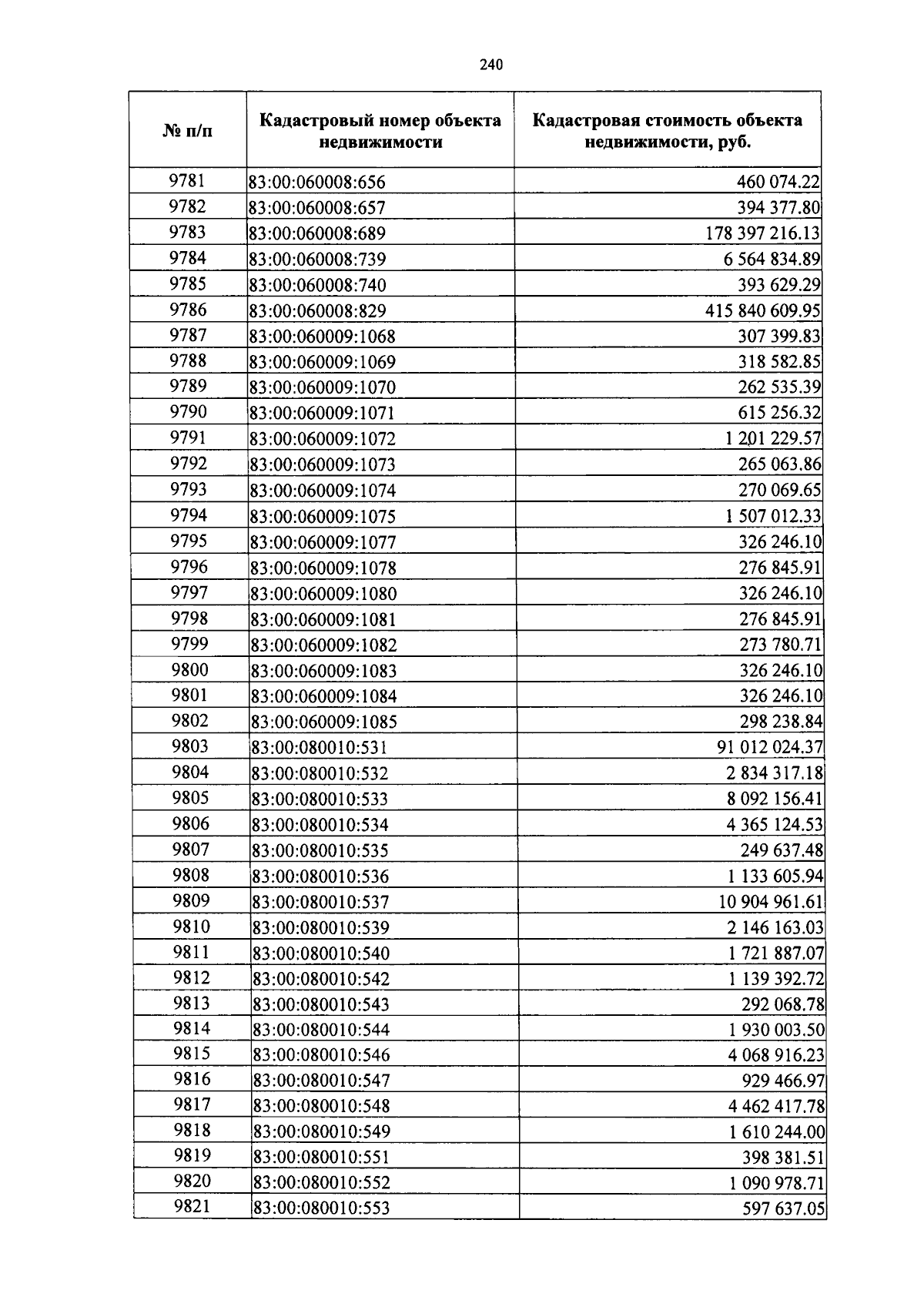 240

| № п/п | Кадастровый номер объекта недвижимости | Кадастровая стоимость объекта недвижимости, руб. |
|---|---|---|
| 9781 | 83:00:060008:656 | 460 074.22 |
| 9782 | 83:00:060008:657 | 394 377.80 |
| 9783 | 83:00:060008:689 | 178 397 216.13 |
| 9784 | 83:00:060008:739 | 6 564 834.89 |
| 9785 | 83:00:060008:740 | 393 629.29 |
| 9786 | 83:00:060008:829 | 415 840 609.95 |
| 9787 | 83:00:060009:1068 | 307 399.83 |
| 9788 | 83:00:060009:1069 | 318 582.85 |
| 9789 | 83:00:060009:1070 | 262 535.39 |
| 9790 | 83:00:060009:1071 | 615 256.32 |
| 9791 | 83:00:060009:1072 | 1 201 229.57 |
| 9792 | 83:00:060009:1073 | 265 063.86 |
| 9793 | 83:00:060009:1074 | 270 069.65 |
| 9794 | 83:00:060009:1075 | 1 507 012.33 |
| 9795 | 83:00:060009:1077 | 326 246.10 |
| 9796 | 83:00:060009:1078 | 276 845.91 |
| 9797 | 83:00:060009:1080 | 326 246.10 |
| 9798 | 83:00:060009:1081 | 276 845.91 |
| 9799 | 83:00:060009:1082 | 273 780.71 |
| 9800 | 83:00:060009:1083 | 326 246.10 |
| 9801 | 83:00:060009:1084 | 326 246.10 |
| 9802 | 83:00:060009:1085 | 298 238.84 |
| 9803 | 83:00:080010:531 | 91 012 024.37 |
| 9804 | 83:00:080010:532 | 2 834 317.18 |
| 9805 | 83:00:080010:533 | 8 092 156.41 |
| 9806 | 83:00:080010:534 | 4 365 124.53 |
| 9807 | 83:00:080010:535 | 249 637.48 |
| 9808 | 83:00:080010:536 | 1 133 605.94 |
| 9809 | 83:00:080010:537 | 10 904 961.61 |
| 9810 | 83:00:080010:539 | 2 146 163.03 |
| 9811 | 83:00:080010:540 | 1 721 887.07 |
| 9812 | 83:00:080010:542 | 1 139 392.72 |
| 9813 | 83:00:080010:543 | 292 068.78 |
| 9814 | 83:00:080010:544 | 1 930 003.50 |
| 9815 | 83:00:080010:546 | 4 068 916.23 |
| 9816 | 83:00:080010:547 | 929 466.97 |
| 9817 | 83:00:080010:548 | 4 462 417.78 |
| 9818 | 83:00:080010:549 | 1 610 244.00 |
| 9819 | 83:00:080010:551 | 398 381.51 |
| 9820 | 83:00:080010:552 | 1 090 978.71 |
| 9821 | 83:00:080010:553 | 597 637.05 |